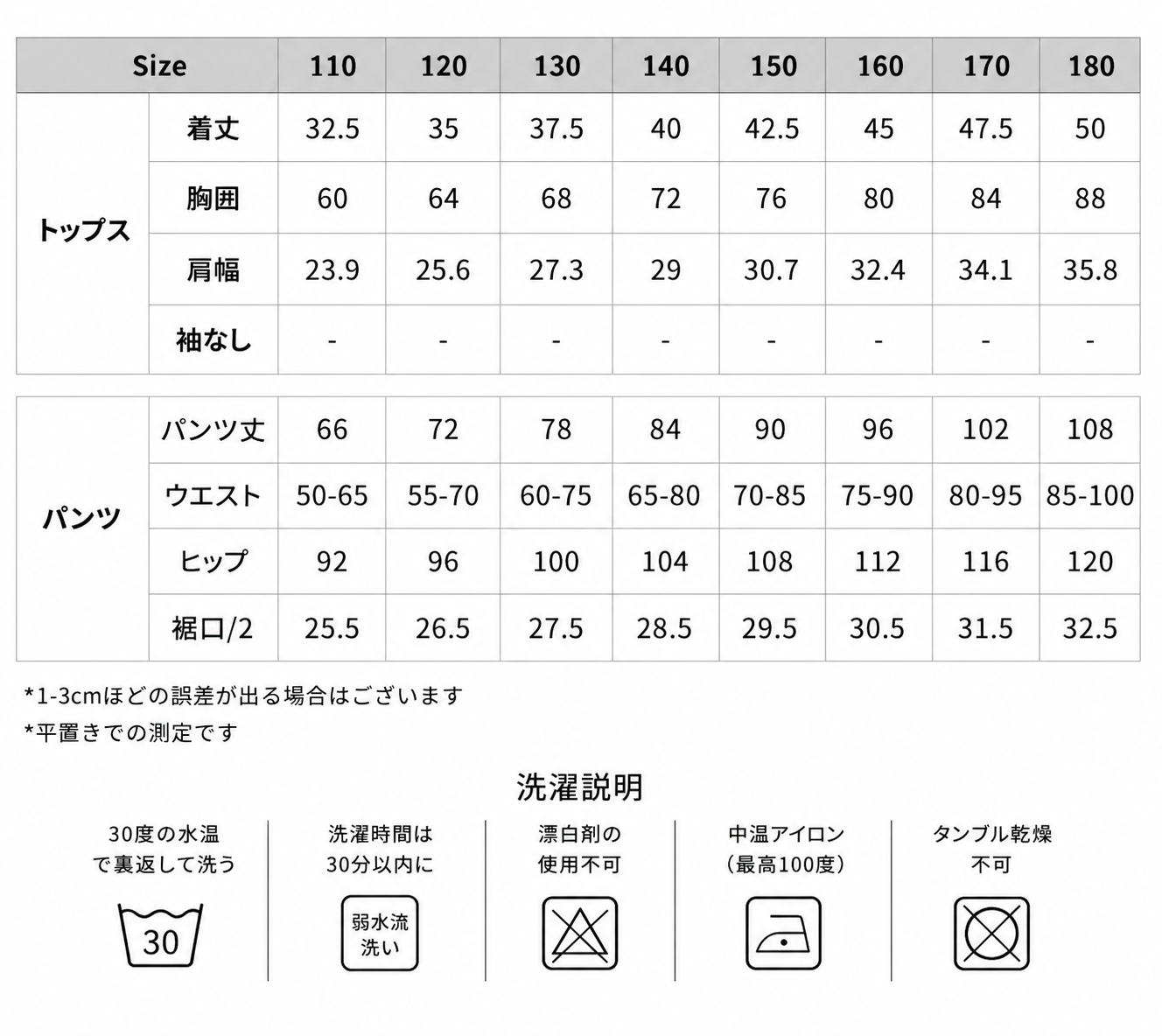 | Size |  | 110 | 120 | 130 | 140 | 150 | 160 | 170 | 180 |
|---|---|---|---|---|---|---|---|---|---|
| トップス | 着丈 | 32.5 | 35 | 37.5 | 40 | 42.5 | 45 | 47.5 | 50 |
|  | 胸囲 | 60 | 64 | 68 | 72 | 76 | 80 | 84 | 88 |
|  | 肩幅 | 23.9 | 25.6 | 27.3 | 29 | 30.7 | 32.4 | 34.1 | 35.8 |
|  | 袖なし | - | - | - | - | - | - | - | - |

| パンツ | パンツ丈 | 66 | 72 | 78 | 84 | 90 | 96 | 102 | 108 |
|---|---|---|---|---|---|---|---|---|---|
|  | ウエスト | 50-65 | 55-70 | 60-75 | 65-80 | 70-85 | 75-90 | 80-95 | 85-100 |
|  | ヒップ | 92 | 96 | 100 | 104 | 108 | 112 | 116 | 120 |
|  | 裾口/2 | 25.5 | 26.5 | 27.5 | 28.5 | 29.5 | 30.5 | 31.5 | 32.5 |

*1-3cmほどの誤差が出る場合はございます
*平置きでの測定です

洗濯説明

30度の水温
で裏返して洗う
30

洗濯時間は
30分以内に
弱水流
洗い

漂白剤の
使用不可

中温アイロン
（最高100度）

タンブル乾燥
不可